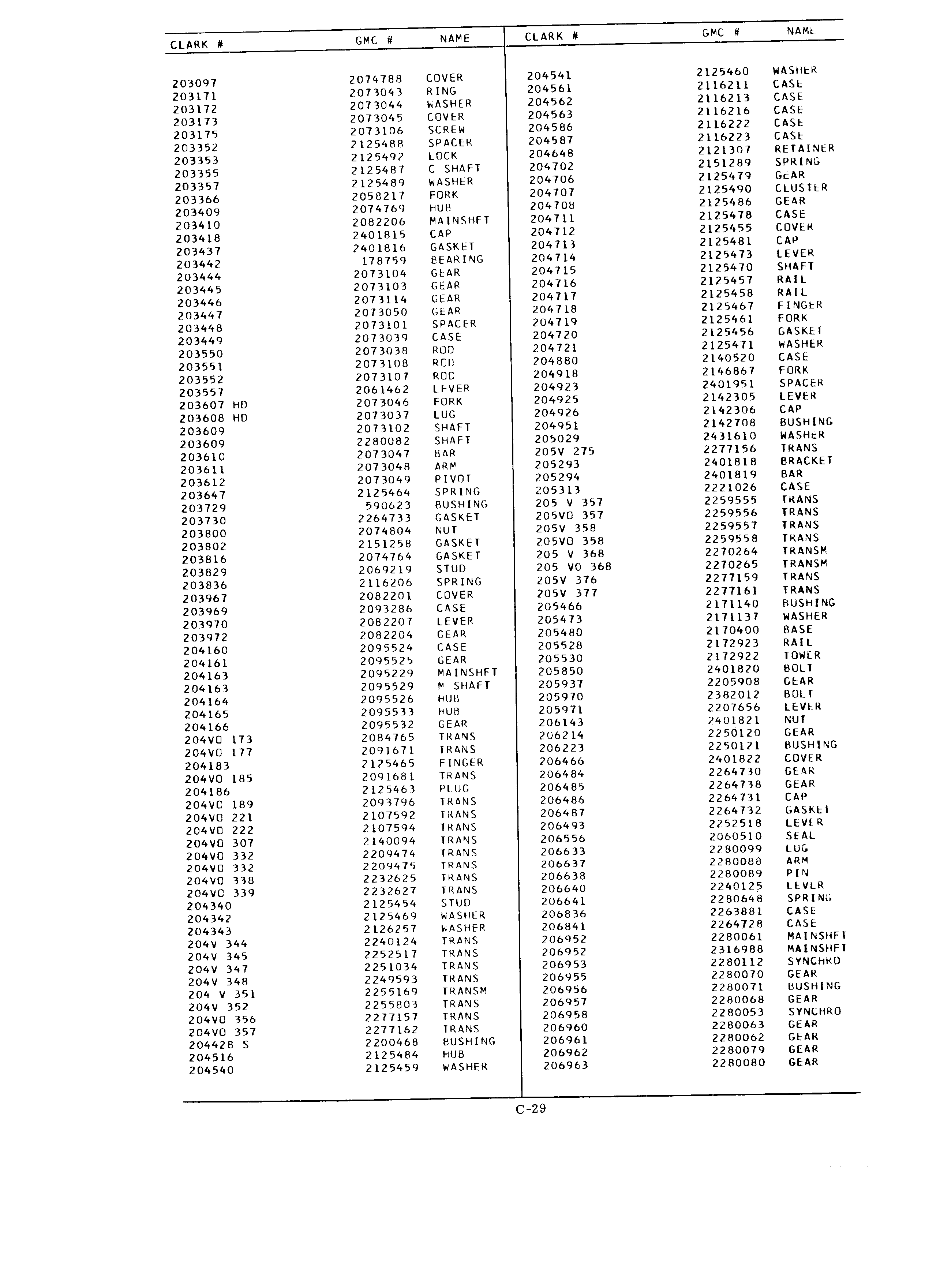 | CLARK # | GMC # | NAME |
|---|---|---|
| 203097 | 2074788 | COVER |
| 203171 | 2073043 | RING |
| 203172 | 2073044 | WASHER |
| 203173 | 2073045 | COVER |
| 203175 | 2073106 | SCREW |
| 203352 | 2125488 | SPACER |
| 203353 | 2125492 | LOCK |
| 203355 | 2125487 | C SHAFT |
| 203357 | 2125489 | WASHER |
| 203366 | 2058217 | FORK |
| 203409 | 2074769 | HUB |
| 203410 | 2082206 | MAINSHFT |
| 203418 | 2401815 | CAP |
| 203437 | 2401816 | GASKET |
| 203442 | 178759 | BEARING |
| 203444 | 2073104 | GEAR |
| 203445 | 2073103 | GEAR |
| 203446 | 2073114 | GEAR |
| 203447 | 2073050 | GEAR |
| 203448 | 2073101 | SPACER |
| 203449 | 2073039 | CASE |
| 203550 | 2073038 | ROD |
| 203551 | 2073108 | ROD |
| 203552 | 2073107 | ROD |
| 203557 | 2061462 | LEVER |
| 203607 HD | 2073046 | FORK |
| 203608 HD | 2073037 | LUG |
| 203609 | 2073102 | SHAFT |
| 203609 | 2280082 | SHAFT |
| 203610 | 2073047 | BAR |
| 203611 | 2073048 | ARM |
| 203612 | 2073049 | PIVOT |
| 203647 | 2125464 | SPRING |
| 203729 | 590623 | BUSHING |
| 203730 | 2264733 | GASKET |
| 203800 | 2074804 | NUT |
| 203802 | 2151258 | GASKET |
| 203816 | 2074764 | GASKET |
| 203829 | 2069219 | STUD |
| 203836 | 2116206 | SPRING |
| 203967 | 2082201 | COVER |
| 203969 | 2093286 | CASE |
| 203970 | 2082207 | LEVER |
| 203972 | 2082204 | GEAR |
| 204160 | 2095524 | CASE |
| 204161 | 2095525 | GEAR |
| 204163 | 2095229 | MAINSHFT |
| 204163 | 2095529 | M SHAFT |
| 204164 | 2095526 | HUB |
| 204165 | 2095533 | HUB |
| 204166 | 2095532 | GEAR |
| 204VO 173 | 2084765 | TRANS |
| 204VO 177 | 2091671 | TRANS |
| 204183 | 2125465 | FINGER |
| 204VO 185 | 2091681 | TRANS |
| 204186 | 2125463 | PLUG |
| 204VO 189 | 2093796 | TRANS |
| 204VO 221 | 2107592 | TRANS |
| 204VO 222 | 2107594 | TRANS |
| 204VO 307 | 2140094 | TRANS |
| 204VO 332 | 2209474 | TRANS |
| 204VO 332 | 2209475 | TRANS |
| 204VO 338 | 2232625 | TRANS |
| 204VO 339 | 2232627 | TRANS |
| 204340 | 2125454 | STUD |
| 204342 | 2125469 | WASHER |
| 204343 | 2126257 | WASHER |
| 204V 344 | 2240124 | TRANS |
| 204V 345 | 2252517 | TRANS |
| 204V 347 | 2251034 | TRANS |
| 204V 348 | 2249593 | TRANS |
| 204 V 351 | 2255169 | TRANSM |
| 204V 352 | 2255803 | TRANS |
| 204VO 356 | 2277157 | TRANS |
| 204VO 357 | 2277162 | TRANS |
| 204428 S | 2200468 | BUSHING |
| 204516 | 2125484 | HUB |
| 204540 | 2125459 | WASHER |

| CLARK # | GMC # | NAME |
|---|---|---|
| 204541 | 2125460 | WASHER |
| 204561 | 2116211 | CASE |
| 204562 | 2116213 | CASE |
| 204563 | 2116216 | CASE |
| 204586 | 2116222 | CASE |
| 204587 | 2116223 | CASE |
| 204648 | 2121307 | RETAINER |
| 204702 | 2151289 | SPRING |
| 204706 | 2125479 | GEAR |
| 204707 | 2125490 | CLUSTER |
| 204708 | 2125486 | GEAR |
| 204711 | 2125478 | CASE |
| 204712 | 2125455 | COVER |
| 204713 | 2125481 | CAP |
| 204714 | 2125473 | LEVER |
| 204715 | 2125470 | SHAFT |
| 204716 | 2125457 | RAIL |
| 204717 | 2125458 | RAIL |
| 204718 | 2125467 | FINGER |
| 204719 | 2125461 | FORK |
| 204720 | 2125456 | GASKET |
| 204721 | 2125471 | WASHER |
| 204880 | 2140520 | CASE |
| 204918 | 2146867 | FORK |
| 204923 | 2401951 | SPACER |
| 204925 | 2142305 | LEVER |
| 204926 | 2142306 | CAP |
| 204951 | 2142708 | BUSHING |
| 205029 | 2431610 | WASHER |
| 205V 275 | 2277156 | TRANS |
| 205293 | 2401818 | BRACKET |
| 205294 | 2401819 | BAR |
| 205313 | 2221026 | CASE |
| 205 V 357 | 2259555 | TRANS |
| 205VO 357 | 2259556 | TRANS |
| 205V 358 | 2259557 | TRANS |
| 205VO 358 | 2259558 | TRANS |
| 205 V 368 | 2270264 | TRANSM |
| 205 VO 368 | 2270265 | TRANSM |
| 205V 376 | 2277159 | TRANS |
| 205V 377 | 2277161 | TRANS |
| 205466 | 2171140 | BUSHING |
| 205473 | 2171137 | WASHER |
| 205480 | 2170400 | BASE |
| 205528 | 2172923 | RAIL |
| 205530 | 2172922 | TOWER |
| 205850 | 2401820 | BOLT |
| 205937 | 2205908 | GEAR |
| 205970 | 2382012 | BOLT |
| 205971 | 2207656 | LEVER |
| 206143 | 2401821 | NUT |
| 206214 | 2250120 | GEAR |
| 206223 | 2250121 | BUSHING |
| 206466 | 2401822 | COVER |
| 206484 | 2264730 | GEAR |
| 206485 | 2264738 | GEAR |
| 206486 | 2264731 | CAP |
| 206487 | 2264732 | GASKET |
| 206493 | 2252518 | LEVER |
| 206556 | 2060510 | SEAL |
| 206633 | 2280099 | LUG |
| 206637 | 2280088 | ARM |
| 206638 | 2280089 | PIN |
| 206640 | 2240125 | LEVER |
| 206641 | 2280648 | SPRING |
| 206836 | 2263881 | CASE |
| 206841 | 2264728 | CASE |
| 206952 | 2280061 | MAINSHFT |
| 206952 | 2316988 | MAINSHFT |
| 206953 | 2280112 | SYNCHRO |
| 206955 | 2280070 | GEAR |
| 206956 | 2280071 | BUSHING |
| 206957 | 2280068 | GEAR |
| 206958 | 2280053 | SYNCHRO |
| 206960 | 2280063 | GEAR |
| 206961 | 2280062 | GEAR |
| 206962 | 2280079 | GEAR |
| 206963 | 2280080 | GEAR |

C-29